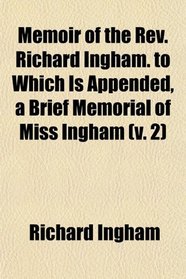 Memoir of the Rev. Richard Ingham. to Which Is Appended, a Brief Memorial of Miss Ingham (v. 2)

Richard Ingham